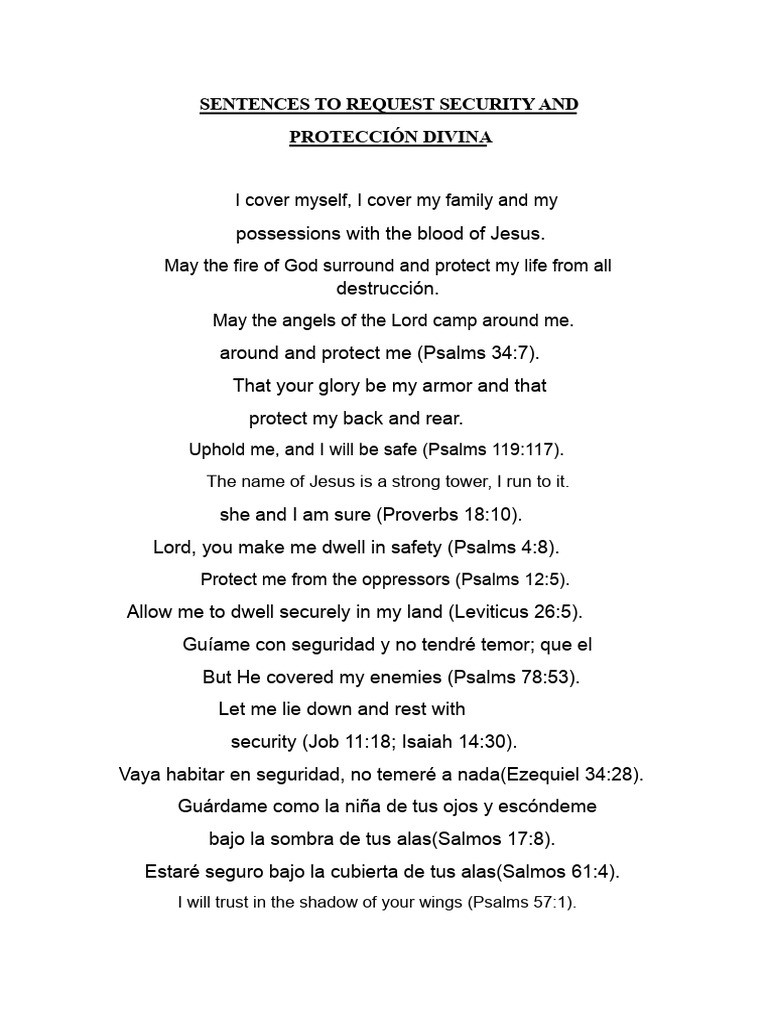 SENTENCES TO REQUEST SECURITY AND PROTECCIÓN DIVINA

I cover myself, I cover my family and my possessions with the blood of Jesus.

May the fire of God surround and protect my life from all destrucción.

May the angels of the Lord camp around me.

around and protect me (Psalms 34:7).

That your glory be my armor and that protect my back and rear.

Uphold me, and I will be safe (Psalms 119:117).

The name of Jesus is a strong tower, I run to it.

she and I am sure (Proverbs 18:10).

Lord, you make me dwell in safety (Psalms 4:8).

Protect me from the oppressors (Psalms 12:5).

Allow me to dwell securely in my land (Leviticus 26:5).

Guíame con seguridad y no tendré temor; que el

But He covered my enemies (Psalms 78:53).

Let me lie down and rest with security (Job 11:18; Isaiah 14:30).

Vaya habitar en seguridad, no temeré a nada(Ezequiel 34:28).

Guárdame como la niña de tus ojos y escóndeme bajo la sombra de tus alas(Salmos 17:8).

Estaré seguro bajo la cubierta de tus alas(Salmos 61:4).

I will trust in the shadow of your wings (Psalms 57:1).